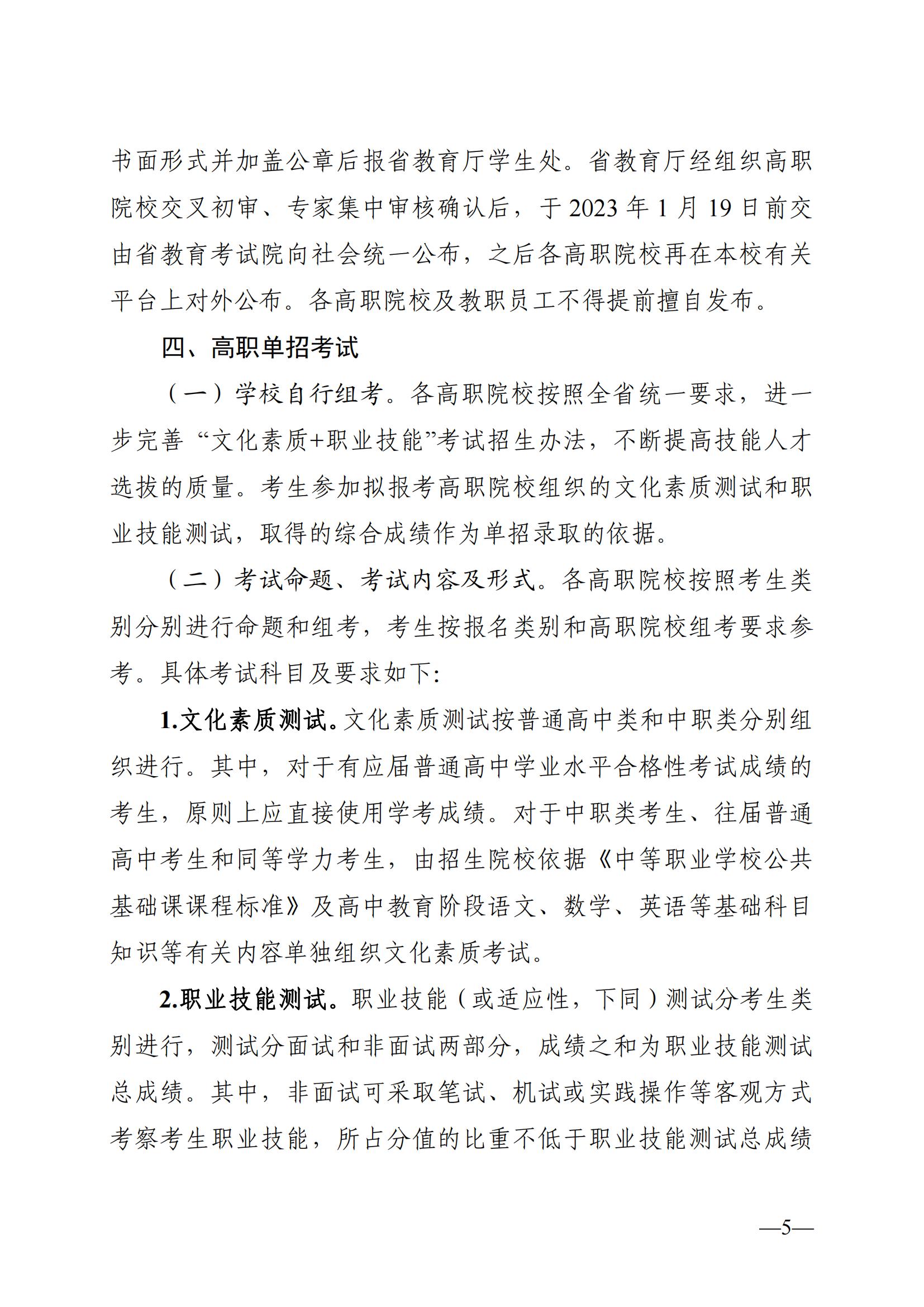 书面形式并加盖公章后报省教育厅学生处。省教育厅经组织高职院校交叉初审、专家集中审核确认后，于2023年1月19日前交由省教育考试院向社会统一公布，之后各高职院校再在本校有关平台上对外公布。各高职院校及教职员工不得提前擅自发布。

四、高职单招考试

（一）学校自行组考。各高职院校按照全省统一要求，进一步完善“文化素质+职业技能”考试招生办法，不断提高技能人才选拔的质量。考生参加拟报考高职院校组织的文化素质测试和职业技能测试，取得的综合成绩作为单招录取的依据。

（二）考试命题、考试内容及形式。各高职院校按照考生类别分别进行命题和组考，考生按报名类别和高职院校组考要求参考。具体考试科目及要求如下:

1.文化素质测试。文化素质测试按普通高中类和中职类分别组织进行。其中，对于有应届普通高中学业水平合格性考试成绩的考生，原则上应直接使用学考成绩。对于中职类考生、往届普通高中考生和同等学力考生，由招生院校依据《中等职业学校公共基础课课程标准》及高中教育阶段语文、数学、英语等基础科目知识等有关内容单独组织文化素质考试。

2.职业技能测试。职业技能（或适应性，下同）测试分考生类别进行，测试分面试和非面试两部分，成绩之和为职业技能测试总成绩。其中，非面试可采取笔试、机试或实践操作等客观方式考察考生职业技能，所占分值的比重不低于职业技能测试总成绩

—5—